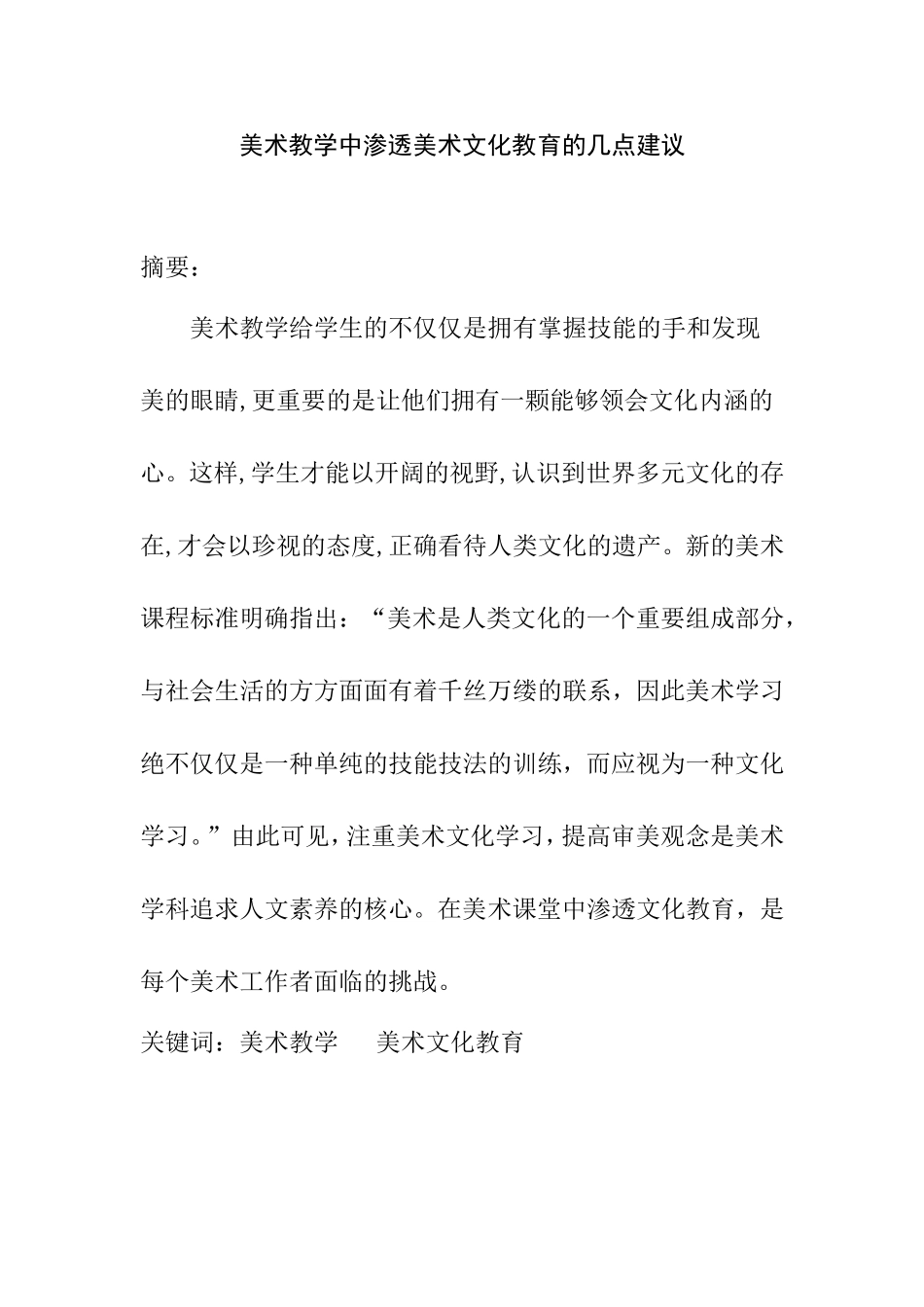 美术教学中渗透美术文化教育的几点建议

摘要：

美术教学给学生的不仅仅是拥有掌握技能的手和发现美的眼睛,更重要的是让他们拥有一颗能够领会文化内涵的心。这样,学生才能以开阔的视野,认识到世界多元文化的存在,才会以珍视的态度,正确看待人类文化的遗产。新的美术课程标准明确指出：“美术是人类文化的一个重要组成部分，与社会生活的方方面面有着千丝万缕的联系，因此美术学习绝不仅仅是一种单纯的技能技法的训练，而应视为一种文化学习。”由此可见，注重美术文化学习，提高审美观念是美术学科追求人文素养的核心。在美术课堂中渗透文化教育，是每个美术工作者面临的挑战。

关键词：美术教学　美术文化教育